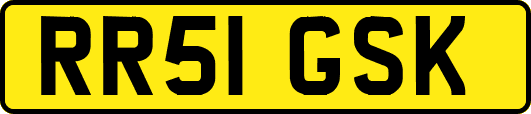 RR51 GSK